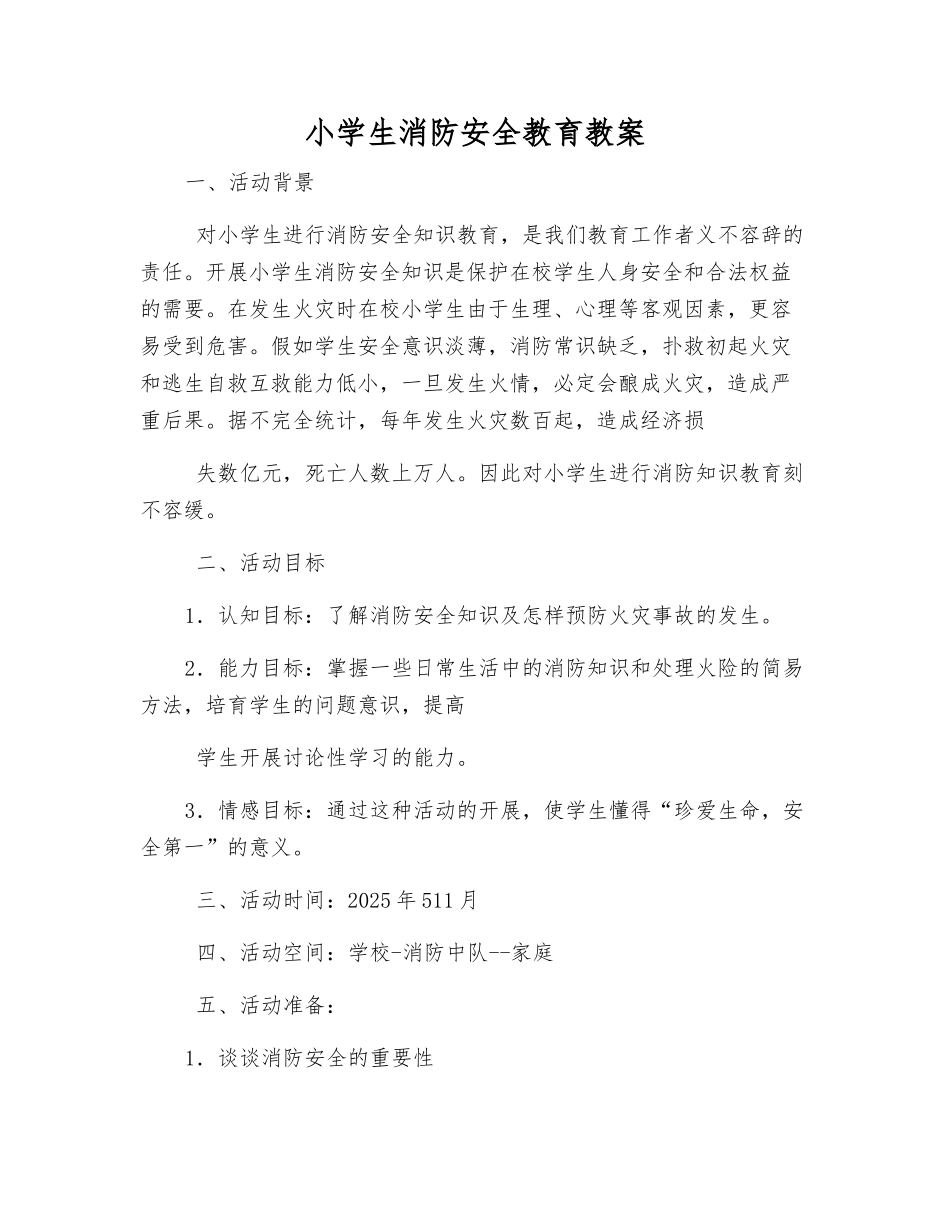 小学生消防安全教育教案

一、活动背景

对小学生进行消防安全知识教育，是我们教育工作者义不容辞的责任。开展小学生消防安全知识是保护在校学生人身安全和合法权益的需要。在发生火灾时在校小学生由于生理、心理等客观因素，更容易受到危害。假如学生安全意识淡薄，消防常识缺乏，扑救初起火灾和逃生自救互救能力低小，一旦发生火情，必定会酿成火灾，造成严重后果。据不完全统计，每年发生火灾数百起，造成经济损

失数亿元，死亡人数上万人。因此对小学生进行消防知识教育刻不容缓。

二、活动目标

1．认知目标：了解消防安全知识及怎样预防火灾事故的发生。

2．能力目标：掌握一些日常生活中的消防知识和处理火险的简易方法，培育学生的问题意识，提高

学生开展讨论性学习的能力。

3．情感目标：通过这种活动的开展，使学生懂得“珍爱生命，安全第一”的意义。

三、活动时间：2025年511月

四、活动空间：学校-消防中队--家庭

五、活动准备：

1．谈谈消防安全的重要性